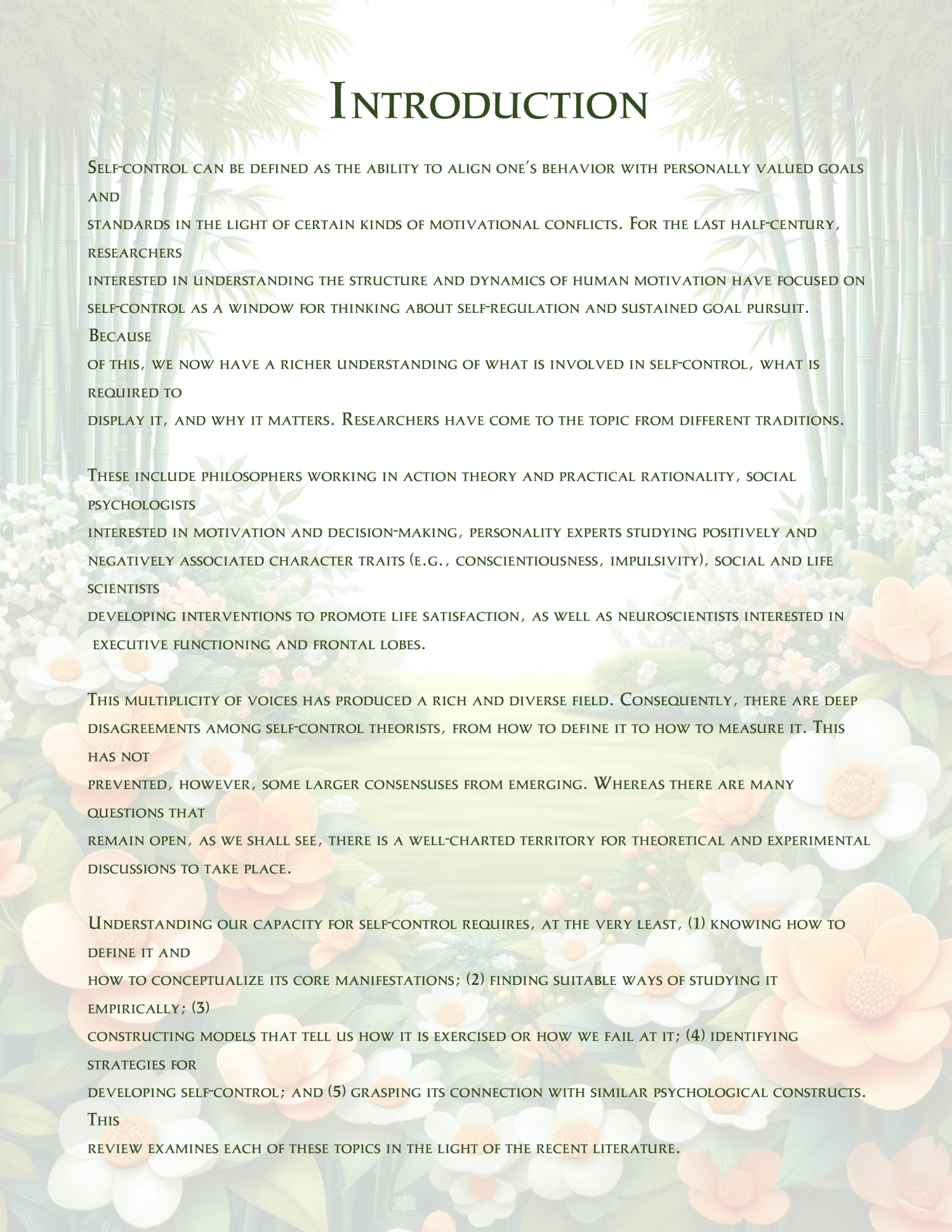 Introduction

Self-control can be defined as the ability to align one's behavior with personally valued goals and standards in the light of certain kinds of motivational conflicts. For the last half-century, researchers interested in understanding the structure and dynamics of human motivation have focused on self-control as a window for thinking about self-regulation and sustained goal pursuit. Because of this, we now have a richer understanding of what is involved in self-control, what is required to display it, and why it matters. Researchers have come to the topic from different traditions.

These include philosophers working in action theory and practical rationality, social psychologists interested in motivation and decision-making, personality experts studying positively and negatively associated character traits (e.g., conscientiousness, impulsivity), social and life scientists developing interventions to promote life satisfaction, as well as neuroscientists interested in executive functioning and frontal lobes.

This multiplicity of voices has produced a rich and diverse field. Consequently, there are deep disagreements among self-control theorists, from how to define it to how to measure it. This has not prevented, however, some larger consensuses from emerging. Whereas there are many questions that remain open, as we shall see, there is a well-charted territory for theoretical and experimental discussions to take place.

Understanding our capacity for self-control requires, at the very least, (1) knowing how to define it and how to conceptualize its core manifestations; (2) finding suitable ways of studying it empirically; (3) constructing models that tell us how it is exercised or how we fail at it; (4) identifying strategies for developing self-control; and (5) grasping its connection with similar psychological constructs. This review examines each of these topics in the light of the recent literature.